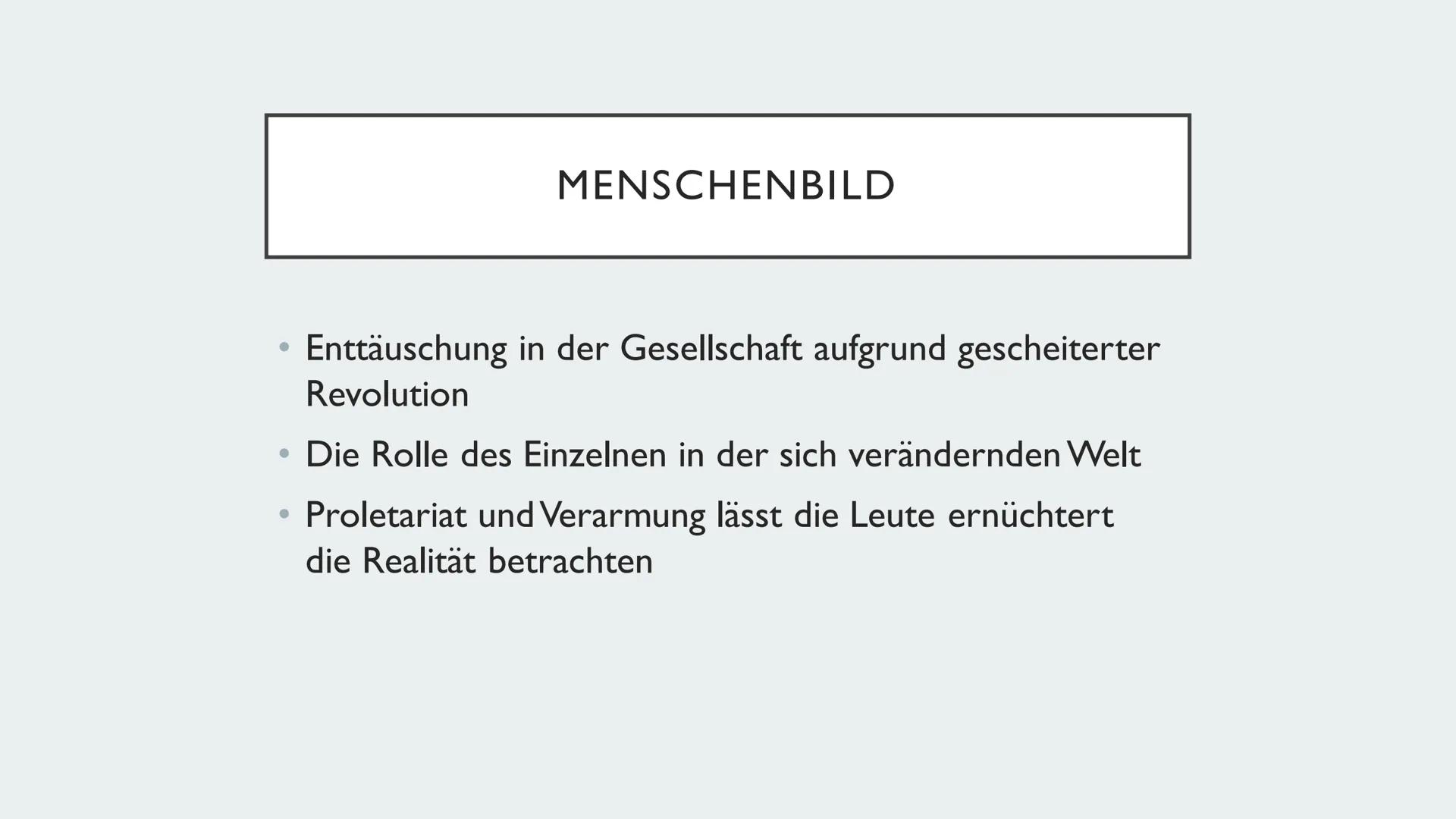 MENSCHENBILD

• Enttäuschung in der Gesellschaft aufgrund gescheiterter Revolution
• Die Rolle des Einzelnen in der sich verändernden Welt
• Proletariat und Verarmung lässt die Leute ernüchtert die Realität betrachten